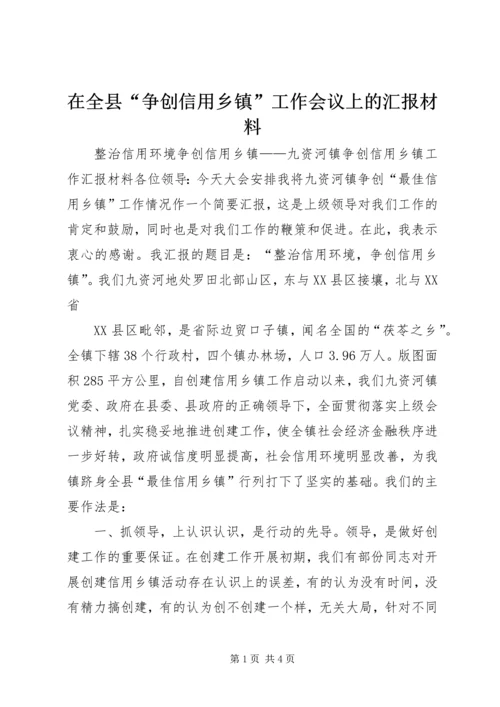 在全县“争创信用乡镇”工作会议上的汇报材料

整治信用环境争创信用乡镇——九资河镇争创信用乡镇工作汇报材料各位领导：今天大会安排我将九资河镇争创“最佳信用乡镇”工作情况作一个简要汇报，这是上级领导对我们工作的肯定和鼓励，同时也是对我们工作的鞭策和促进。在此，我表示衷心的感谢。我汇报的题目是：“整治信用环境，争创信用乡镇”。我们九资河地处罗田北部山区，东与XX县区接壤，北与XX省

XX县区毗邻，是省际边贸口子镇，闻名全国的“茯苓之乡”。全镇下辖38个行政村，四个镇办林场，人口3.96万人。版图面积285平方公里，自创建信用乡镇工作启动以来，我们九资河镇党委、政府在县委、县政府的正确领导下，全面贯彻落实上级会议精神，扎实稳妥地推进创建工作，使全镇社会经济金融秩序进一步好转，政府诚信度明显提高，社会信用环境明显改善，为我镇跻身全县“最佳信用乡镇”行列打下了坚实的基础。我们的主要作法是：

一、抓领导，上认识认识，是行动的先导。领导，是做好创建工作的重要保证。在创建工作开展初期，我们有部份同志对开展创建信用乡镇活动存在认识上的误差，有的认为没有时间，没有精力搞创建，有的认为创不创建一个样，无关大局，针对不同

第1页 共4页